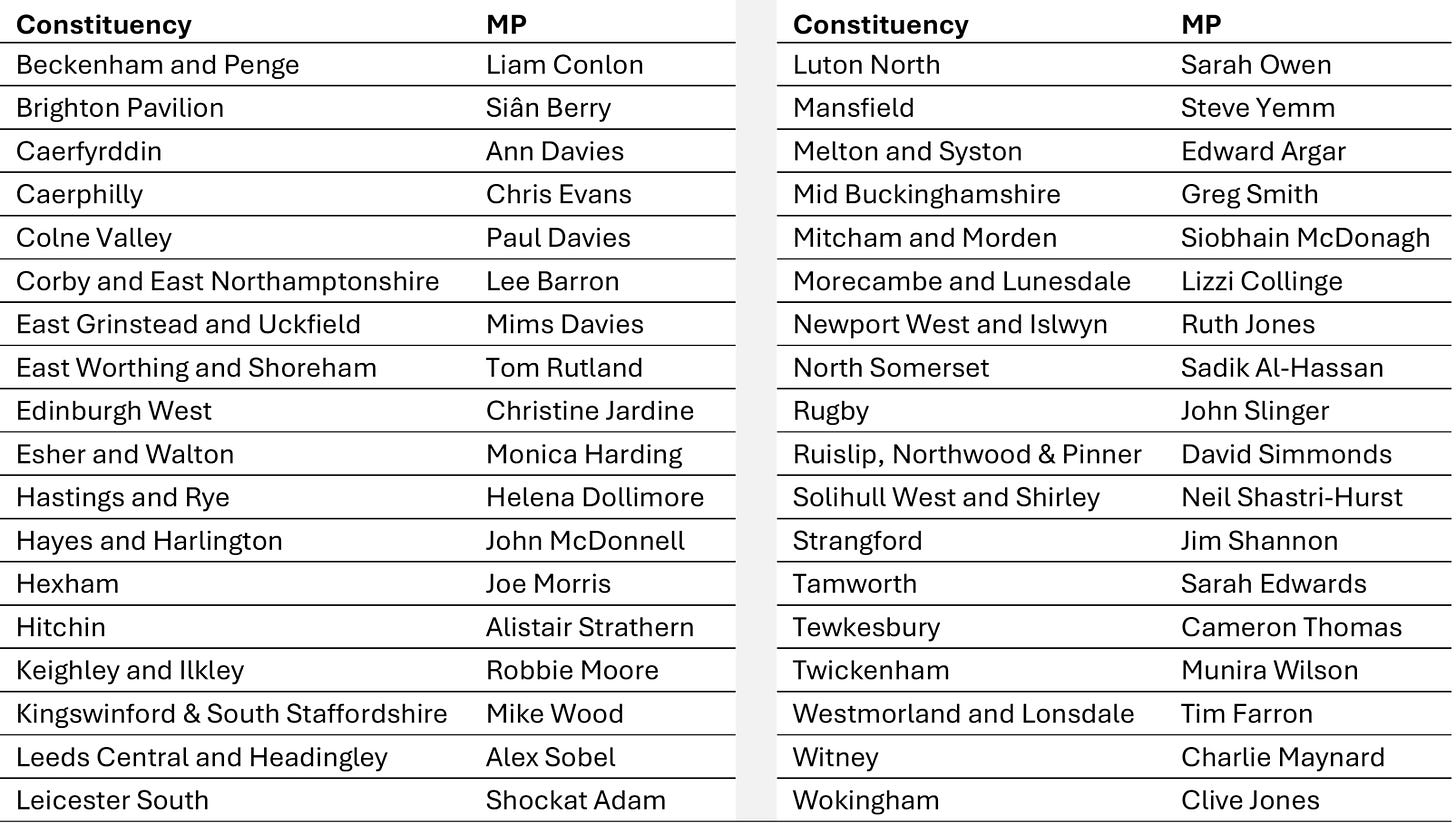 | Constituency | MP |
|---|---|
| Beckenham and Penge | Liam Conlon |
| Brighton Pavilion | Siân Berry |
| Caerfyrddin | Ann Davies |
| Caerphilly | Chris Evans |
| Colne Valley | Paul Davies |
| Corby and East Northamptonshire | Lee Barron |
| East Grinstead and Uckfield | Mims Davies |
| East Worthing and Shoreham | Tom Rutland |
| Edinburgh West | Christine Jardine |
| Esher and Walton | Monica Harding |
| Hastings and Rye | Helena Dollimore |
| Hayes and Harlington | John McDonnell |
| Hexham | Joe Morris |
| Hitchin | Alistair Strathern |
| Keighley and Ilkley | Robbie Moore |
| Kingswinford & South Staffordshire | Mike Wood |
| Leeds Central and Headingley | Alex Sobel |
| Leicester South | Shockat Adam |

| Constituency | MP |
|---|---|
| Luton North | Sarah Owen |
| Mansfield | Steve Yemm |
| Melton and Syston | Edward Argar |
| Mid Buckinghamshire | Greg Smith |
| Mitcham and Morden | Siobhain McDonagh |
| Morecambe and Lunesdale | Lizzi Collinge |
| Newport West and Islwyn | Ruth Jones |
| North Somerset | Sadik Al-Hassan |
| Rugby | John Slinger |
| Ruislip, Northwood & Pinner | David Simmonds |
| Solihull West and Shirley | Neil Shastri-Hurst |
| Strangford | Jim Shannon |
| Tamworth | Sarah Edwards |
| Tewkesbury | Cameron Thomas |
| Twickenham | Munira Wilson |
| Westmorland and Lonsdale | Tim Farron |
| Witney | Charlie Maynard |
| Wokingham | Clive Jones |